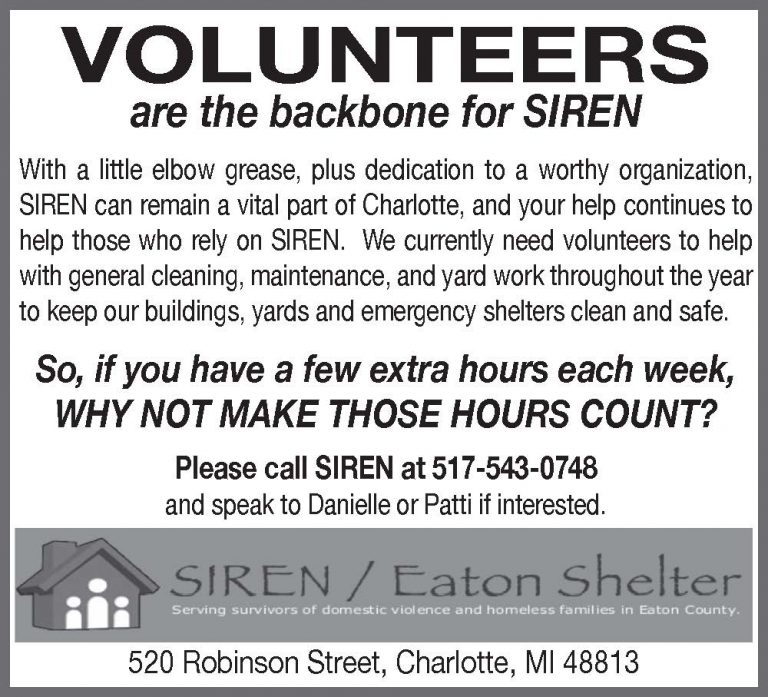 VOLUNTEERS
are the backbone for SIREN

With a little elbow grease, plus dedication to a worthy organization, SIREN can remain a vital part of Charlotte, and your help continues to help those who rely on SIREN. We currently need volunteers to help with general cleaning, maintenance, and yard work throughout the year to keep our buildings, yards and emergency shelters clean and safe.

So, if you have a few extra hours each week, WHY NOT MAKE THOSE HOURS COUNT?

Please call SIREN at 517-543-0748
and speak to Danielle or Patti if interested.

SIREN / Eaton Shelter
Serving survivors of domestic violence and homeless families in Eaton County.

520 Robinson Street, Charlotte, MI 48813